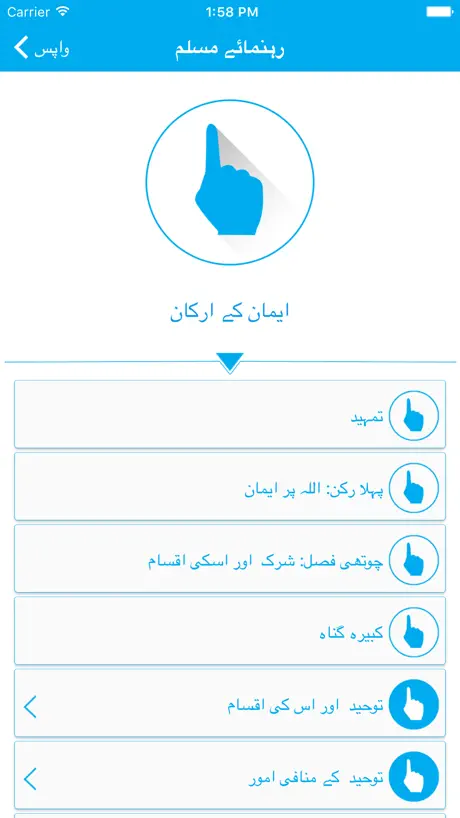 Carrier
1:58 PM

واپس
رہنمائے مسلم

ایمان کے ارکان

تمہید

پہلا رکن: اللہ پر ایمان

چوتھی فصل: شرک اور اسکی اقسام

کبیرہ گناہ

توحید اور اس کی اقسام

توحید کے منافی امور